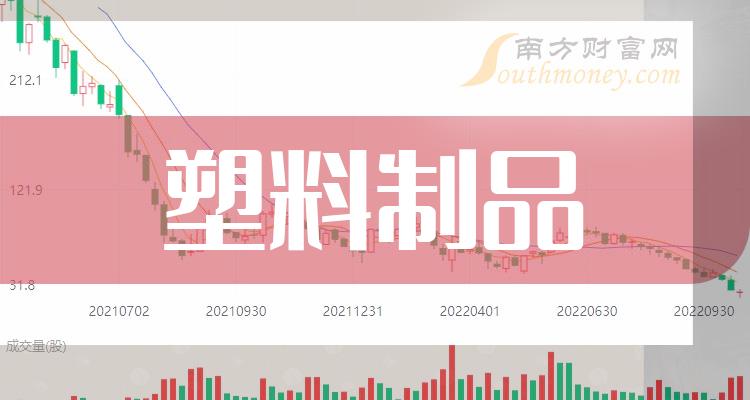 南方财富网
Southmoney.com

212.1
121.9
31.8

塑料制品

20210702
20210930
20211231
20220401
20220630
20220930

成交量(股)